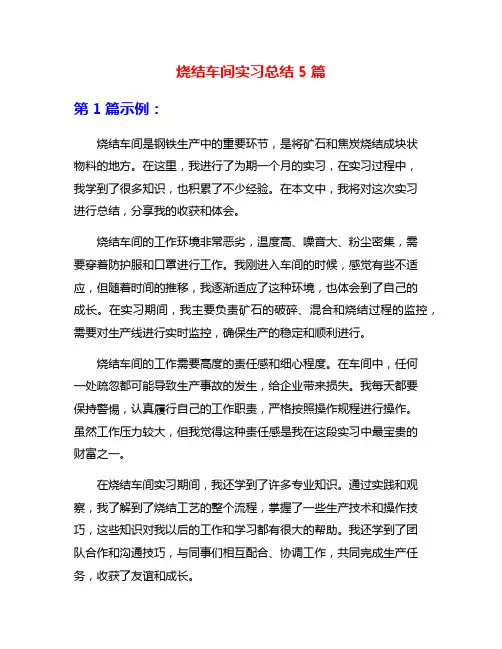 烧结车间实习总结 5 篇

第 1 篇示例：

烧结车间是钢铁生产中的重要环节，是将矿石和焦炭烧结成块状物料的地方。在这里，我进行了为期一个月的实习，在实习过程中，我学到了很多知识，也积累了不少经验。在本文中，我将对这次实习进行总结，分享我的收获和体会。

烧结车间的工作环境非常恶劣，温度高、噪音大、粉尘密集，需要穿着防护服和口罩进行工作。我刚进入车间的时候，感觉有些不适应，但随着时间的推移，我逐渐适应了这种环境，也体会到了自己的成长。在实习期间，我主要负责矿石的破碎、混合和烧结过程的监控，需要对生产线进行实时监控，确保生产的稳定和顺利进行。

烧结车间的工作需要高度的责任感和细心程度。在车间中，任何一处疏忽都可能导致生产事故的发生，给企业带来损失。我每天都要保持警惕，认真履行自己的工作职责，严格按照操作规程进行操作。虽然工作压力较大，但我觉得这种责任感是我在这段实习中最宝贵的财富之一。

在烧结车间实习期间，我还学到了许多专业知识。通过实践和观察，我了解到了烧结工艺的整个流程，掌握了一些生产技术和操作技巧，这些知识对我以后的工作和学习都有很大的帮助。我还学到了团队合作和沟通技巧，与同事们相互配合、协调工作，共同完成生产任务，收获了友谊和成长。